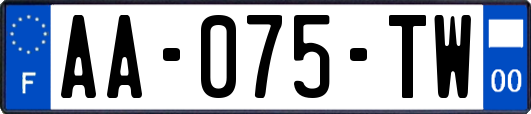 F
AA-075-TW
00